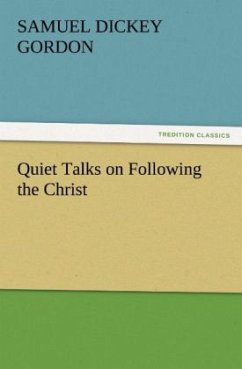 SAMUEL DICKEY GORDON

TREDITION CLASSICS

Quiet Talks on Following the Christ